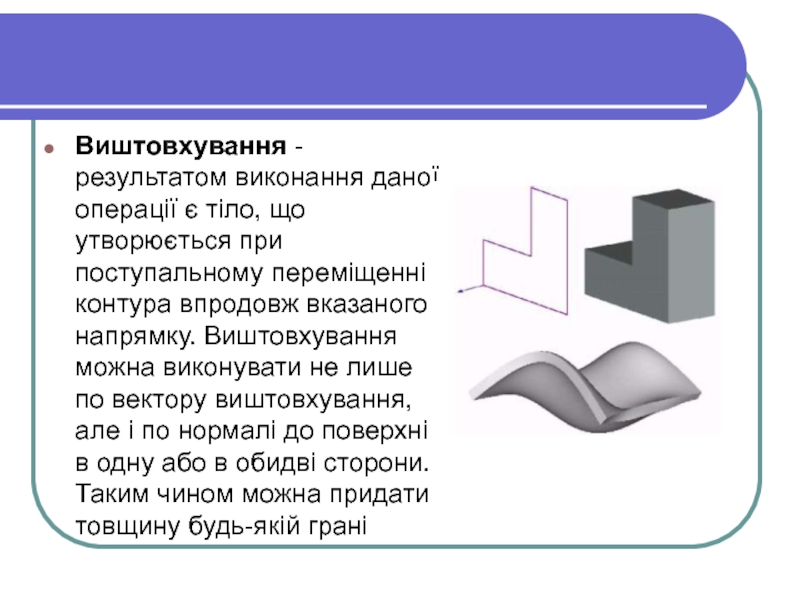 • Виштовхування - результатом виконання даної операції є тіло, що утворюється при поступальному переміщенні контура впродовж вказаного напрямку. Виштовхування можна виконувати не лише по вектору виштовхування, але і по нормалі до поверхні в одну або в обидві сторони. Таким чином можна придати товщину будь-якій грані